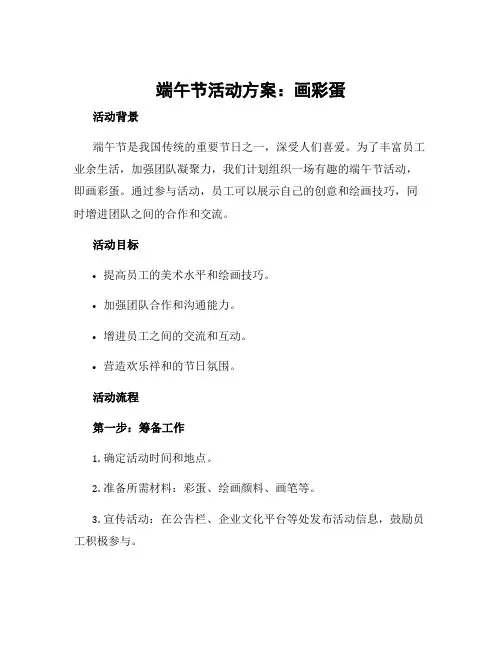 端午节活动方案：画彩蛋

活动背景

端午节是我国传统的重要节日之一，深受人们喜爱。为了丰富员工业余生活，加强团队凝聚力，我们计划组织一场有趣的端午节活动，即画彩蛋。通过参与活动，员工可以展示自己的创意和绘画技巧，同时增进团队之间的合作和交流。

活动目标

• 提高员工的美术水平和绘画技巧。

• 加强团队合作和沟通能力。

• 增进员工之间的交流和互动。

• 营造欢乐祥和的节日氛围。

活动流程

第一步：筹备工作

1. 确定活动时间和地点。

2. 准备所需材料：彩蛋、绘画颜料、画笔等。

3. 宣传活动：在公告栏、企业文化平台等处发布活动信息，鼓励员工积极参与。